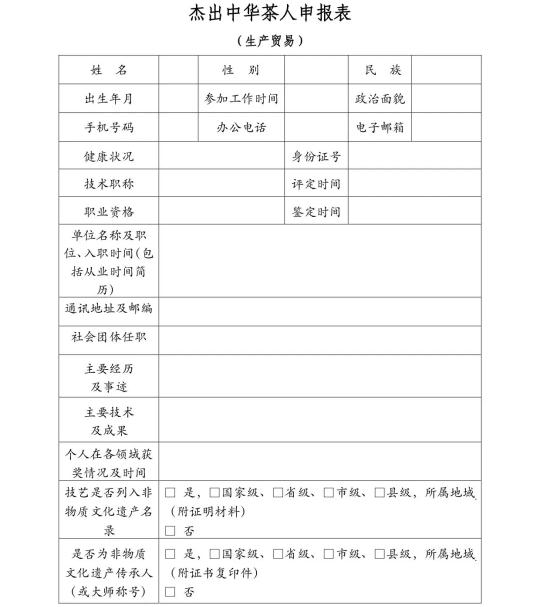 杰出中华茶人申报表

（生产贸易）

| 姓　名 | | 性　别 | | 民　族 | |
|---|---|---|---|---|---|
| 出生年月 | | 参加工作时间 | | 政治面貌 | |
| 手机号码 | | 办公电话 | | 电子邮箱 | |
| 健康状况 | | | 身份证号 | | |
| 技术职称 | | | 评定时间 | | |
| 职业资格 | | | 鉴定时间 | | |
| 单位名称及职位、入职时间（包括从业时间简历） | | | | | |
| 通讯地址及邮编 | | | | | |
| 社会团体任职 | | | | | |
| 主要经历及事迹 | | | | | |
| 主要技术及成果 | | | | | |
| 个人在各领域获奖情况及时间 | | | | | |
| 技艺是否列入非物质文化遗产名录 | □ 是，□国家级、□省级、□市级、□县级，所属地域（附证明材料） □ 否 | | | | |
| 是否为非物质文化遗产传承人（或大师称号） | □ 是，□国家级、□省级、□市级、□县级，所属地域（附证书复印件） □ 否 | | | | |